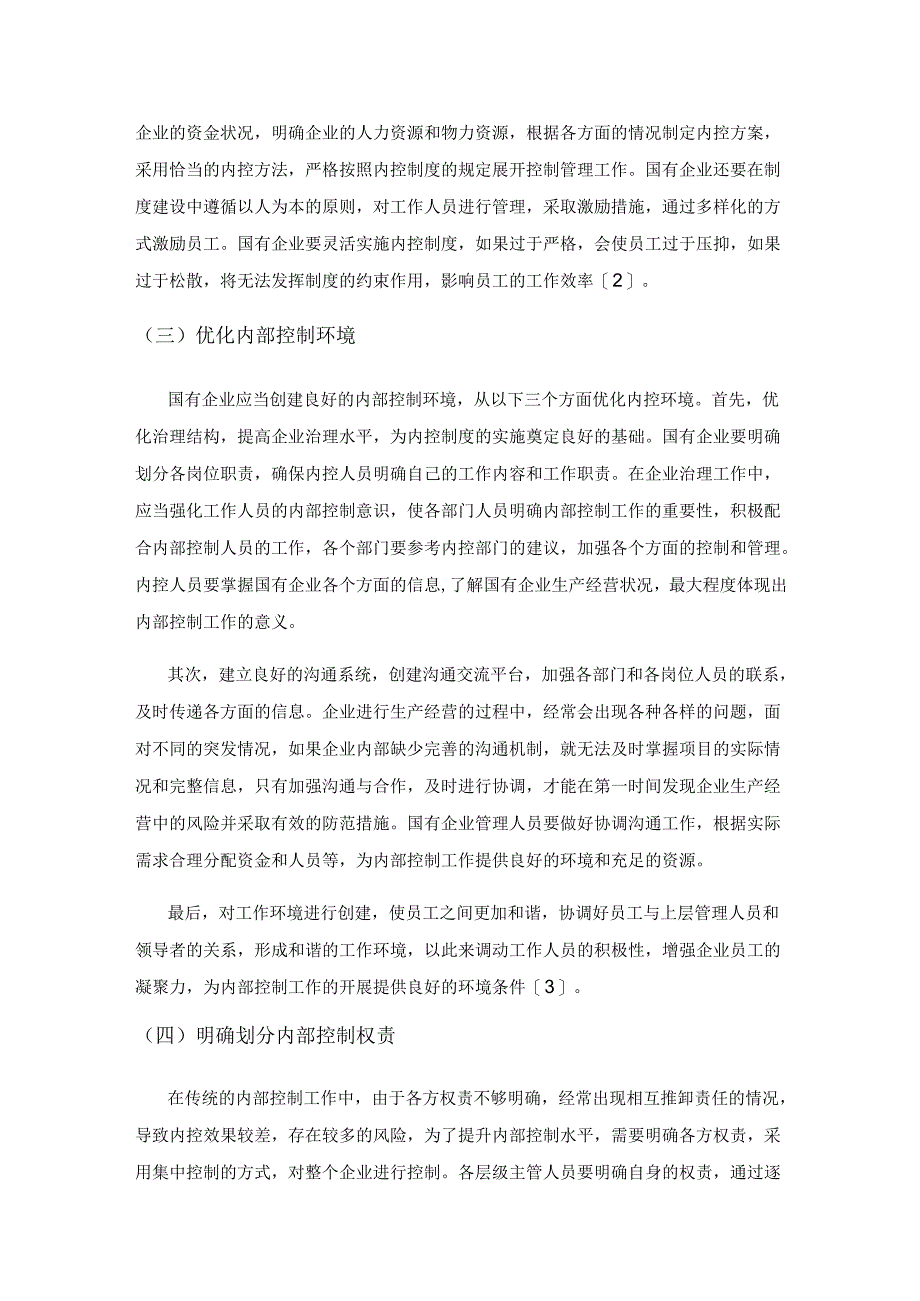 企业的资金状况，明确企业的人力资源和物力资源，根据各方面的情况制定内控方案，采用恰当的内控方法，严格按照内控制度的规定展开控制管理工作。国有企业还要在制度建设中遵循以人为本的原则，对工作人员进行管理，采取激励措施，通过多样化的方式激励员工。国有企业要灵活实施内控制度，如果过于严格，会使员工过于压抑，如果过于松散，将无法发挥制度的约束作用，影响员工的工作效率〔2〕。

（三）优化内部控制环境

国有企业应当创建良好的内部控制环境，从以下三个方面优化内控环境。首先，优化治理结构，提高企业治理水平，为内控制度的实施奠定良好的基础。国有企业要明确划分各岗位职责，确保内控人员明确自己的工作内容和工作职责。在企业治理工作中，应当强化工作人员的内部控制意识，使各部门人员明确内部控制工作的重要性，积极配合内部控制人员的工作，各个部门要参考内控部门的建议，加强各个方面的控制和管理。内控人员要掌握国有企业各个方面的信息,了解国有企业生产经营状况，最大程度体现出内部控制工作的意义。

其次，建立良好的沟通系统，创建沟通交流平台，加强各部门和各岗位人员的联系，及时传递各方面的信息。企业进行生产经营的过程中，经常会出现各种各样的问题，面对不同的突发情况，如果企业内部缺少完善的沟通机制，就无法及时掌握项目的实际情况和完整信息，只有加强沟通与合作，及时进行协调，才能在第一时间发现企业生产经营中的风险并采取有效的防范措施。国有企业管理人员要做好协调沟通工作，根据实际需求合理分配资金和人员等，为内部控制工作提供良好的环境和充足的资源。

最后，对工作环境进行创建，使员工之间更加和谐，协调好员工与上层管理人员和领导者的关系，形成和谐的工作环境，以此来调动工作人员的积极性，增强企业员工的凝聚力，为内部控制工作的开展提供良好的环境条件〔3〕。

（四）明确划分内部控制权责

在传统的内部控制工作中，由于各方权责不够明确，经常出现相互推卸责任的情况，导致内控效果较差，存在较多的风险，为了提升内部控制水平，需要明确各方权责，采用集中控制的方式，对整个企业进行控制。各层级主管人员要明确自身的权责，通过逐